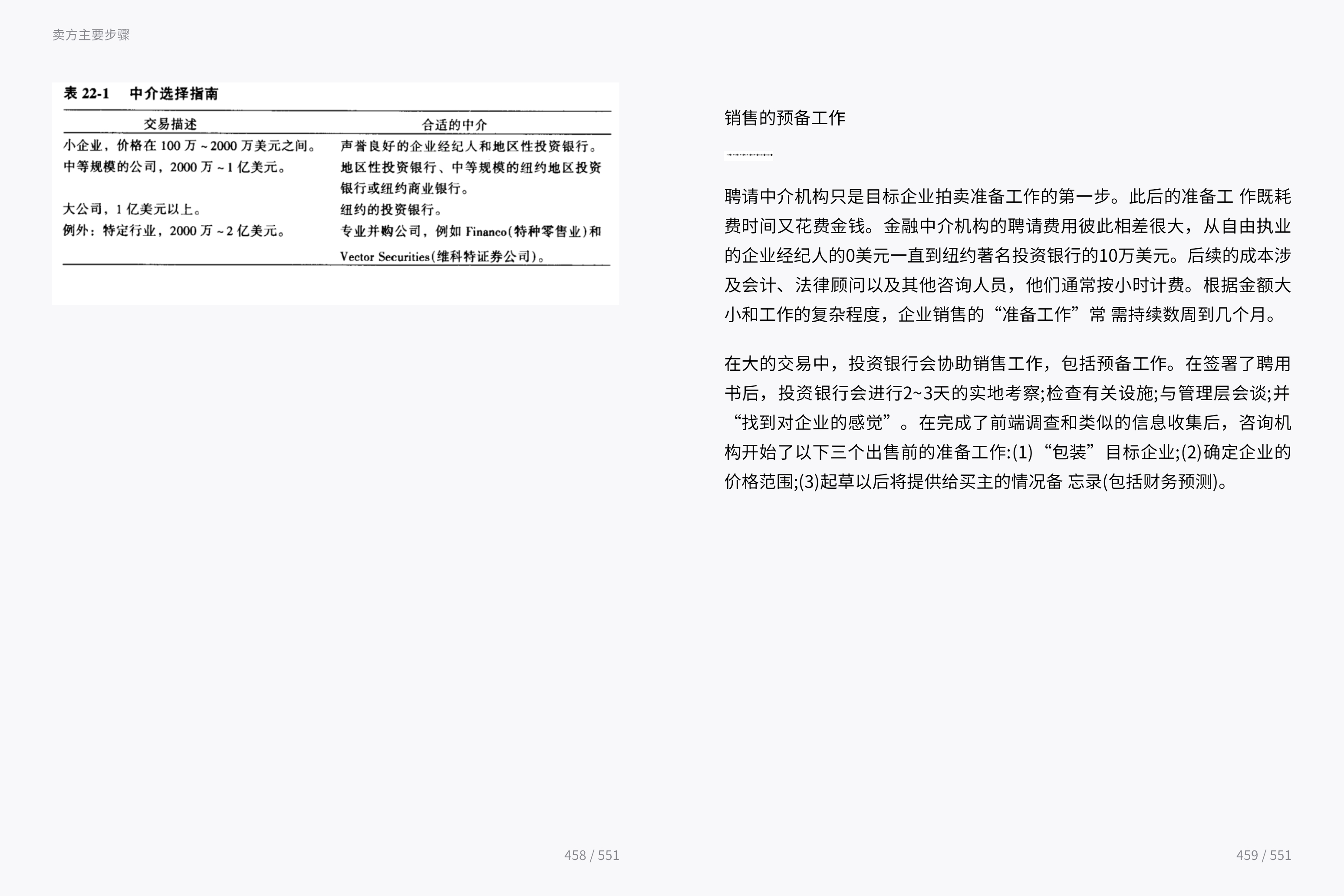 卖方主要步骤

表 22-1　中介选择指南

| 交易描述 | 合适的中介 |
|---|---|
| 小企业，价格在 100 万 ~ 2000 万美元之间。 | 声誉良好的企业经纪人和地区性投资银行。 |
| 中等规模的公司，2000 万 ~ 1 亿美元。 | 地区性投资银行、中等规模的纽约地区投资银行或纽约商业银行。 |
| 大公司，1 亿美元以上。 | 纽约的投资银行。 |
| 例外：特定行业，2000 万 ~ 2 亿美元。 | 专业并购公司，例如 Financo（特种零售业）和 Vector Securities（维科特证券公司）。 |

458 / 551

销售的预备工作

聘请中介机构只是目标企业拍卖准备工作的第一步。此后的准备工 作既耗费时间又花费金钱。金融中介机构的聘请费用彼此相差很大，从自由执业的企业经纪人的0美元一直到纽约著名投资银行的10万美元。后续的成本涉及会计、法律顾问以及其他咨询人员，他们通常按小时计费。根据金额大小和工作的复杂程度，企业销售的“准备工作”常 需持续数周到几个月。

在大的交易中，投资银行会协助销售工作，包括预备工作。在签署了聘用书后，投资银行会进行2~3天的实地考察;检查有关设施;与管理层会谈;并“找到对企业的感觉”。在完成了前端调查和类似的信息收集后，咨询机构开始了以下三个出售前的准备工作:(1)“包装”目标企业;(2)确定企业的价格范围;(3)起草以后将提供给买主的情况备 忘录(包括财务预测)。

459 / 551